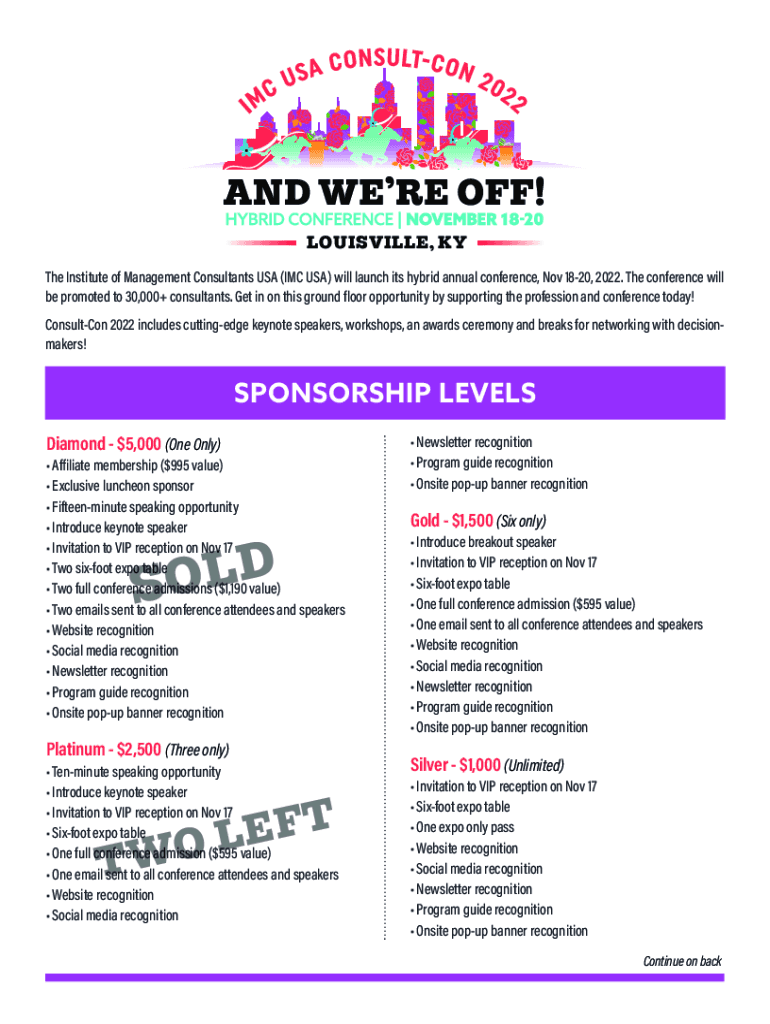 IMC USA CONSULT-CON 2022

AND WE'RE OFF!
HYBRID CONFERENCE | NOVEMBER 18-20
LOUISVILLE, KY

The Institute of Management Consultants USA (IMC USA) will launch its hybrid annual conference, Nov 18-20, 2022. The conference will be promoted to 30,000+ consultants. Get in on this ground floor opportunity by supporting the profession and conference today!

Consult-Con 2022 includes cutting-edge keynote speakers, workshops, an awards ceremony and breaks for networking with decision-makers!

SPONSORSHIP LEVELS

Diamond - $5,000 (One Only)
• Affiliate membership ($995 value)
• Exclusive luncheon sponsor
• Fifteen-minute speaking opportunity
• Introduce keynote speaker
• Invitation to VIP reception on Nov 17
• Two six-foot expo table
• Two full conference admissions ($1,190 value)
• Two emails sent to all conference attendees and speakers
• Website recognition
• Social media recognition
• Newsletter recognition
• Program guide recognition
• Onsite pop-up banner recognition

SOLD

Platinum - $2,500 (Three only)
• Ten-minute speaking opportunity
• Introduce keynote speaker
• Invitation to VIP reception on Nov 17
• Six-foot expo table
• One full conference admission ($595 value)
• One email sent to all conference attendees and speakers
• Website recognition
• Social media recognition

TWO LEFT

• Newsletter recognition
• Program guide recognition
• Onsite pop-up banner recognition

Gold - $1,500 (Six only)
• Introduce breakout speaker
• Invitation to VIP reception on Nov 17
• Six-foot expo table
• One full conference admission ($595 value)
• One email sent to all conference attendees and speakers
• Website recognition
• Social media recognition
• Newsletter recognition
• Program guide recognition
• Onsite pop-up banner recognition

Silver - $1,000 (Unlimited)
• Invitation to VIP reception on Nov 17
• Six-foot expo table
• One expo only pass
• Website recognition
• Social media recognition
• Newsletter recognition
• Program guide recognition
• Onsite pop-up banner recognition

Continue on back